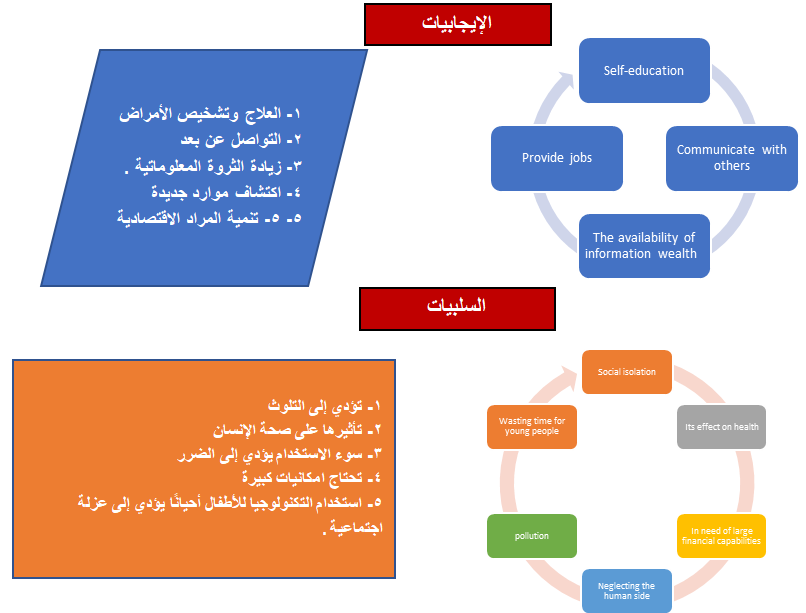 الإيجابيات

١- العلاج وتشخيص الأمراض
٢- التواصل عن بعد
٣- زيادة الثروة المعلوماتية .
٤- اكتشاف موارد جديدة
٥- ٥- تنمية المراد الاقتصادية

Self-education
Communicate with others
The availability of information wealth
Provide jobs

السلبيات

١- تؤدي إلى التلوث
٢- تأثيرها على صحة الإنسان
٣- سوء الاستخدام يؤدي إلى الضرر
٤- تحتاج امكانيات كبيرة
٥- استخدام التكنولوجيا للأطفال أحيانًا يؤدي إلى عزلة اجتماعية .

Social isolation
Its effect on health
In need of large financial capabilities
Neglecting the human side
pollution
Wasting time for young people